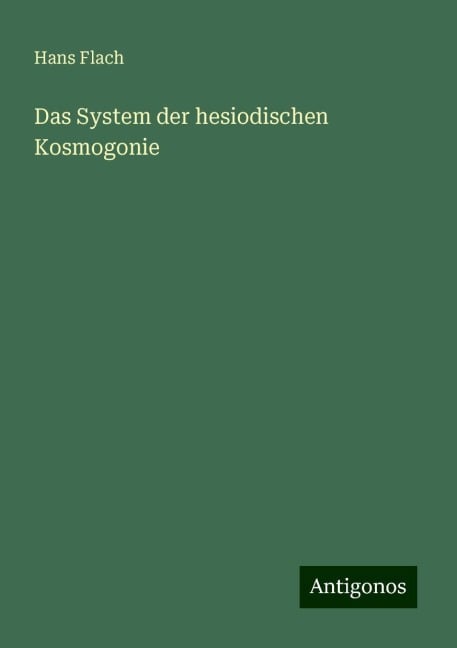 Hans Flach

Das System der hesiodischen Kosmogonie

Antigonos